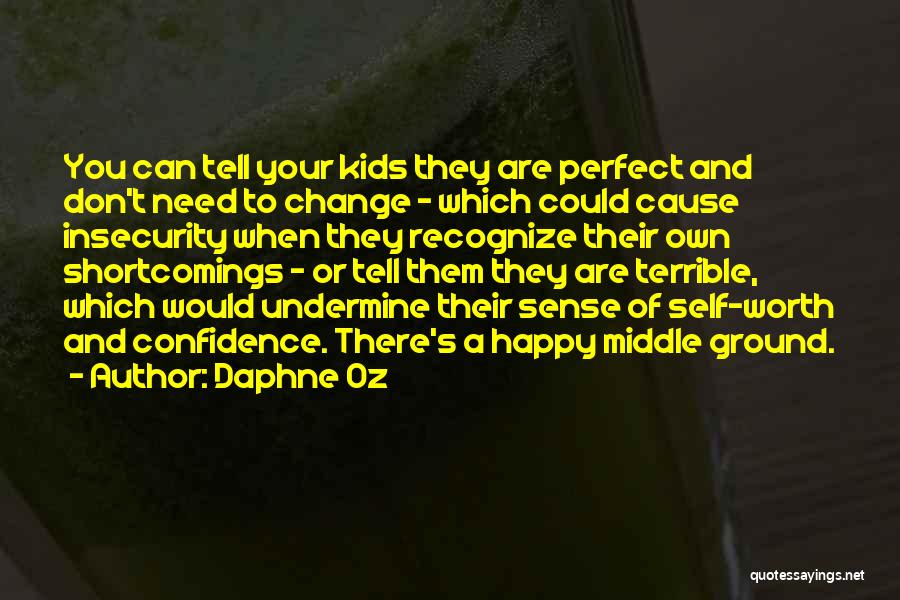 You can tell your kids they are perfect and don't need to change - which could cause insecurity when they recognize their own shortcomings - or tell them they are terrible, which would undermine their sense of self-worth and confidence. There's a happy middle ground.

- Author: Daphne Oz

quotessayings.net